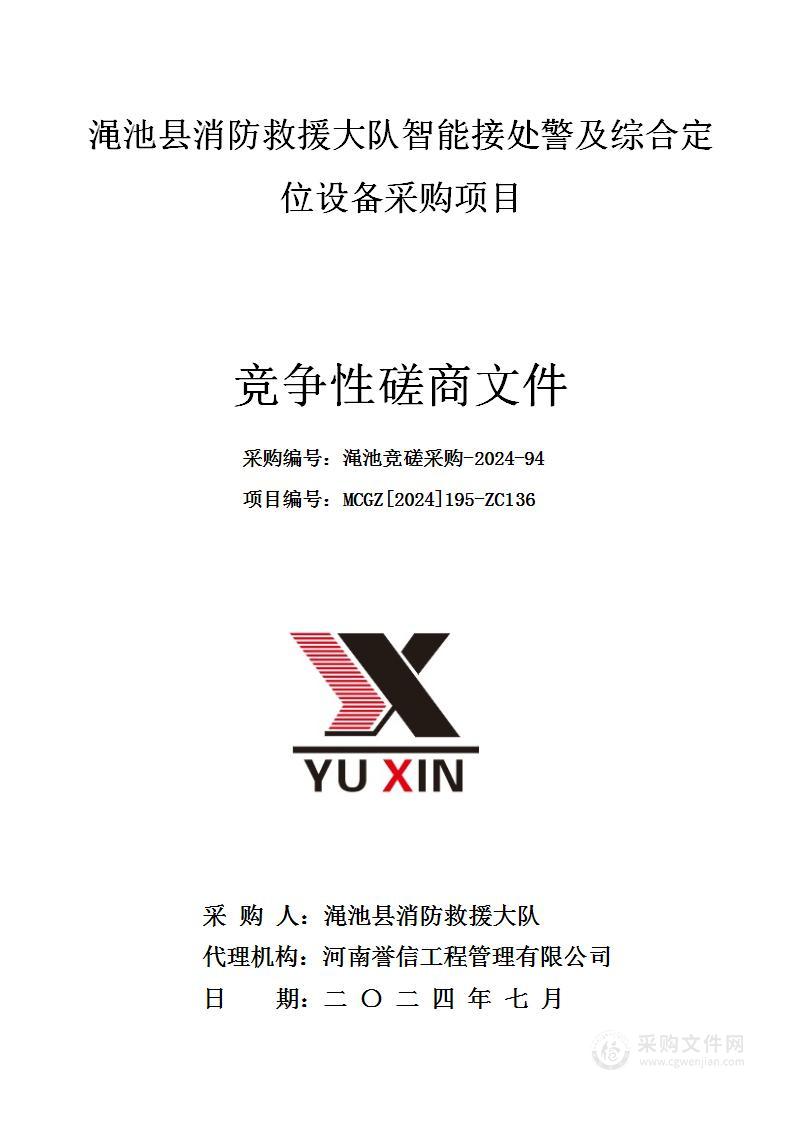 渑池县消防救援大队智能接处警及综合定位设备采购项目

竞争性磋商文件

采购编号：渑池竞磋采购-2024-94

项目编号：MCGZ[2024]195-ZC136

YU XIN

采 购 人：渑池县消防救援大队

代理机构：河南誉信工程管理有限公司

日　　期：二 〇 二 四 年 七 月

采购文件网
www.cgwenjian.com